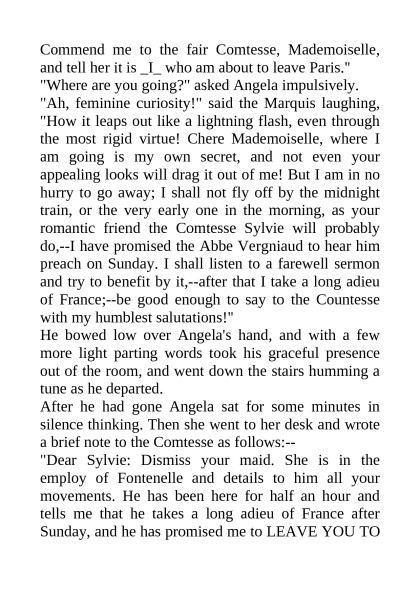 Commend me to the fair Comtesse, Mademoiselle, and tell her it is _I_ who am about to leave Paris."
"Where are you going?" asked Angela impulsively.
"Ah, feminine curiosity!" said the Marquis laughing, "How it leaps out like a lightning flash, even through the most rigid virtue! Chere Mademoiselle, where I am going is my own secret, and not even your appealing looks will drag it out of me! But I am in no hurry to go away; I shall not fly off by the midnight train, or the very early one in the morning, as your romantic friend the Comtesse Sylvie will probably do,--I have promised the Abbe Vergniaud to hear him preach on Sunday. I shall listen to a farewell sermon and try to benefit by it,--after that I take a long adieu of France;--be good enough to say to the Countesse with my humblest salutations!"
He bowed low over Angela's hand, and with a few more light parting words took his graceful presence out of the room, and went down the stairs humming a tune as he departed.
After he had gone Angela sat for some minutes in silence thinking. Then she went to her desk and wrote a brief note to the Comtesse as follows:--
"Dear Sylvie: Dismiss your maid. She is in the employ of Fontenelle and details to him all your movements. He has been here for half an hour and tells me that he takes a long adieu of France after Sunday, and he has promised me to LEAVE YOU TO